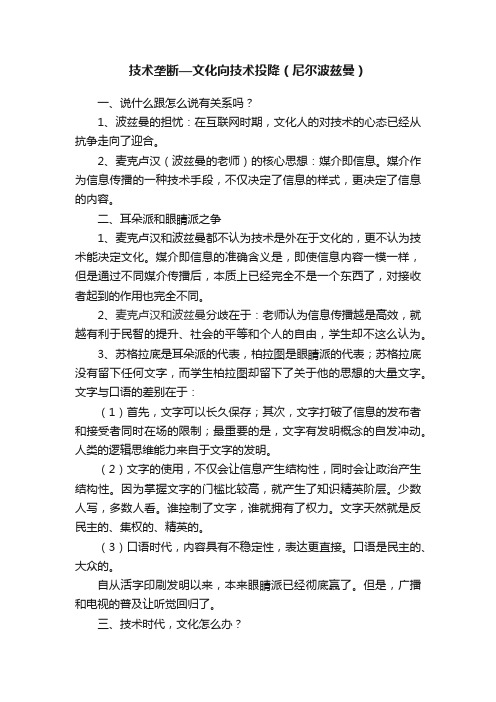 技术垄断—文化向技术投降（尼尔波兹曼）

一、说什么跟怎么说有关系吗？

1、波兹曼的担忧：在互联网时期，文化人的对技术的心态已经从抗争走向了迎合。

2、麦克卢汉（波兹曼的老师）的核心思想：媒介即信息。媒介作为信息传播的一种技术手段，不仅决定了信息的样式，更决定了信息的内容。

二、耳朵派和眼睛派之争

1、麦克卢汉和波兹曼都不认为技术是外在于文化的，更不认为技术能决定文化。媒介即信息的准确含义是，即使信息内容一模一样，但是通过不同媒介传播后，本质上已经完全不是一个东西了，对接收者起到的作用也完全不同。

2、麦克卢汉和波兹曼分歧在于：老师认为信息传播越是高效，就越有利于民智的提升、社会的平等和个人的自由，学生却不这么认为。

3、苏格拉底是耳朵派的代表，柏拉图是眼睛派的代表；苏格拉底没有留下任何文字，而学生柏拉图却留下了关于他的思想的大量文字。文字与口语的差别在于：

（1）首先，文字可以长久保存；其次，文字打破了信息的发布者和接受者同时在场的限制；最重要的是，文字有发明概念的自发冲动。人类的逻辑思维能力来自于文字的发明。

（2）文字的使用，不仅会让信息产生结构性，同时会让政治产生结构性。因为掌握文字的门槛比较高，就产生了知识精英阶层。少数人写，多数人看。谁控制了文字，谁就拥有了权力。文字天然就是反民主的、集权的、精英的。

（3）口语时代，内容具有不稳定性，表达更直接。口语是民主的、大众的。

自从活字印刷发明以来，本来眼睛派已经彻底赢了。但是，广播和电视的普及让听觉回归了。

三、技术时代，文化怎么办？